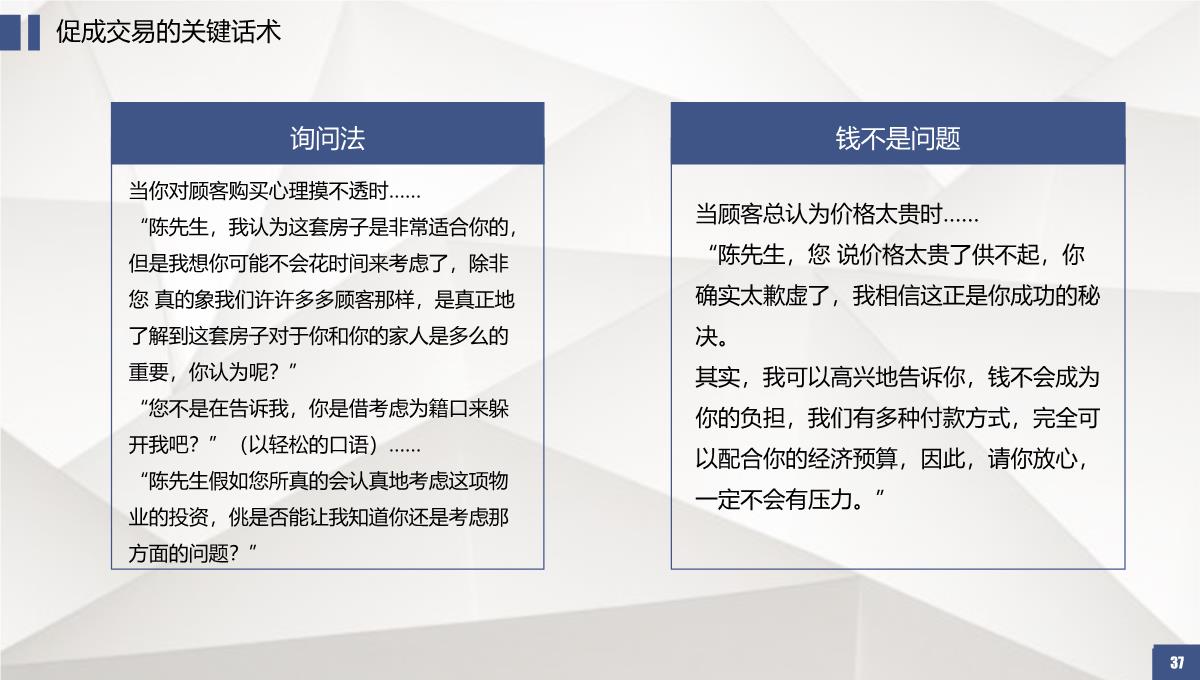 促成交易的关键话术

询问法

当你对顾客购买心理摸不透时……
“陈先生，我认为这套房子是非常适合你的，但是我想你可能不会花时间来考虑了，除非您 真的象我们许许多多顾客那样，是真正地了解到这套房子对于你和你的家人是多么的重要，你认为呢？”
“您不是在告诉我，你是借考虑为籍口来躲开我吧？”（以轻松的口语）……
“陈先生假如您所真的会认真地考虑这项物业的投资，佻是否能让我知道你还是考虑那方面的问题？”

钱不是问题

当顾客总认为价格太贵时……
“陈先生，您 说价格太贵了供不起，你确实太歉虚了，我相信这正是你成功的秘决。
其实，我可以高兴地告诉你，钱不会成为你的负担，我们有多种付款方式，完全可以配合你的经济预算，因此，请你放心，一定不会有压力。”

37